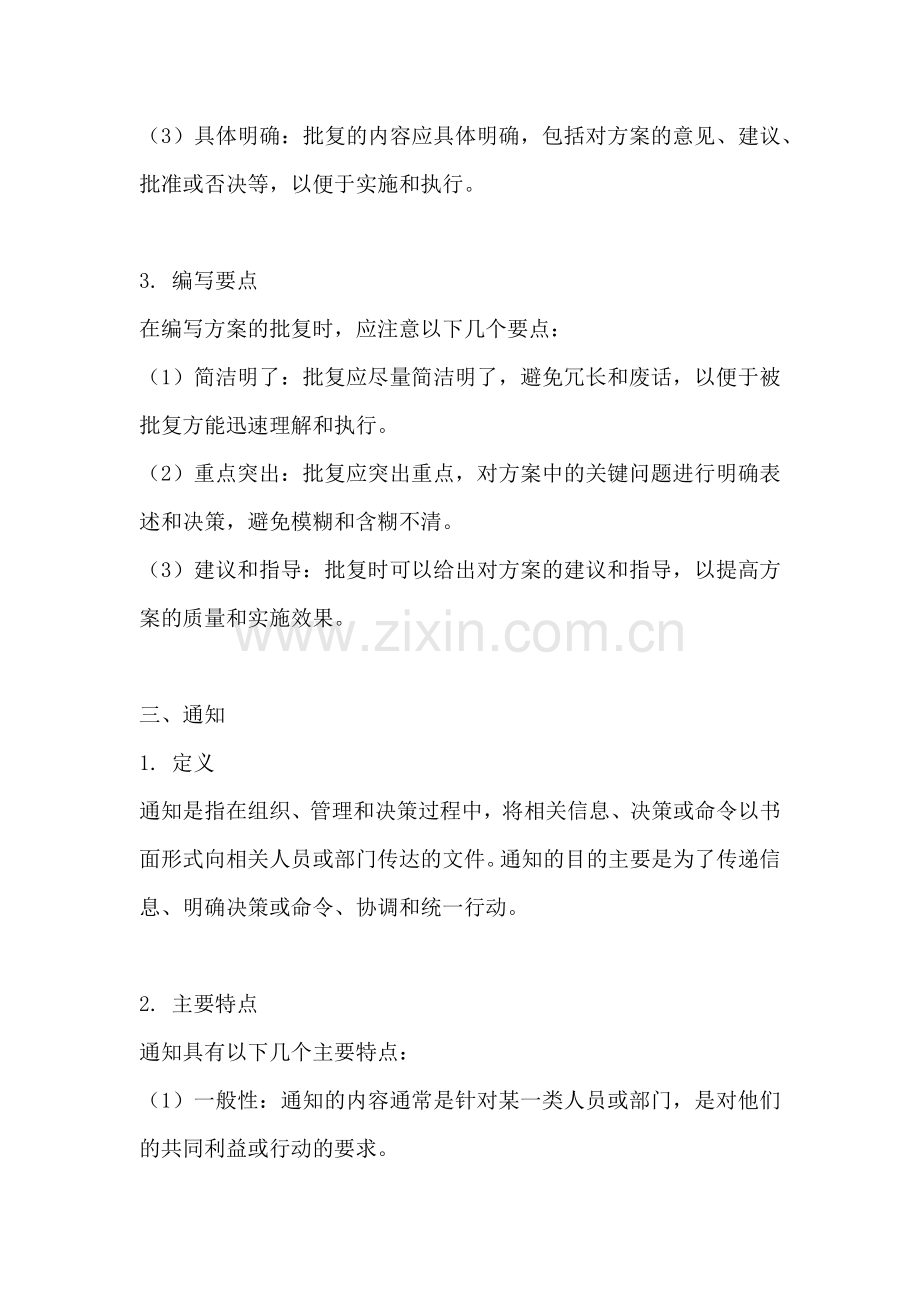 （3）具体明确：批复的内容应具体明确，包括对方案的意见、建议、批准或否决等，以便于实施和执行。

3. 编写要点

在编写方案的批复时，应注意以下几个要点：

（1）简洁明了：批复应尽量简洁明了，避免冗长和废话，以便于被批复方能迅速理解和执行。

（2）重点突出：批复应突出重点，对方案中的关键问题进行明确表述和决策，避免模糊和含糊不清。

（3）建议和指导：批复时可以给出对方案的建议和指导，以提高方案的质量和实施效果。

www.zixin.com.cn

三、通知

1. 定义

通知是指在组织、管理和决策过程中，将相关信息、决策或命令以书面形式向相关人员或部门传达的文件。通知的目的主要是为了传递信息、明确决策或命令、协调和统一行动。

2. 主要特点

通知具有以下几个主要特点：

（1）一般性：通知的内容通常是针对某一类人员或部门，是对他们的共同利益或行动的要求。